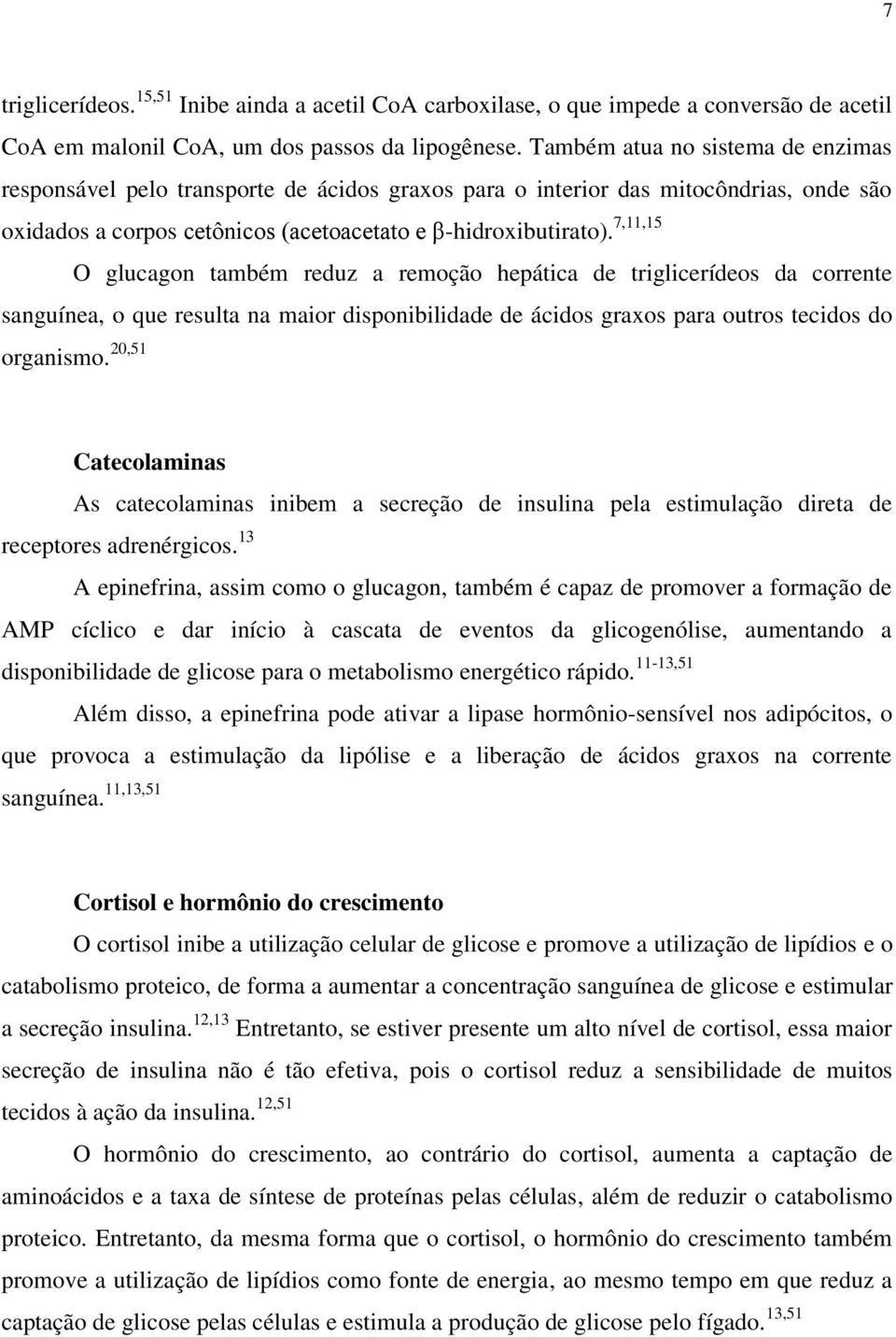 7

triglicerídeos.$^{15,51}$ Inibe ainda a acetil CoA carboxilase, o que impede a conversão de acetil CoA em malonil CoA, um dos passos da lipogênese. Também atua no sistema de enzimas responsável pelo transporte de ácidos graxos para o interior das mitocôndrias, onde são oxidados a corpos cetônicos (acetoacetato e β-hidroxibutirato).$^{7,11,15}$

O glucagon também reduz a remoção hepática de triglicerídeos da corrente sanguínea, o que resulta na maior disponibilidade de ácidos graxos para outros tecidos do organismo.$^{20,51}$

Catecolaminas

As catecolaminas inibem a secreção de insulina pela estimulação direta de receptores adrenérgicos.$^{13}$

A epinefrina, assim como o glucagon, também é capaz de promover a formação de AMP cíclico e dar início à cascata de eventos da glicogenólise, aumentando a disponibilidade de glicose para o metabolismo energético rápido.$^{11-13,51}$

Além disso, a epinefrina pode ativar a lipase hormônio-sensível nos adipócitos, o que provoca a estimulação da lipólise e a liberação de ácidos graxos na corrente sanguínea.$^{11,13,51}$

Cortisol e hormônio do crescimento

O cortisol inibe a utilização celular de glicose e promove a utilização de lipídios e o catabolismo proteico, de forma a aumentar a concentração sanguínea de glicose e estimular a secreção insulina.$^{12,13}$ Entretanto, se estiver presente um alto nível de cortisol, essa maior secreção de insulina não é tão efetiva, pois o cortisol reduz a sensibilidade de muitos tecidos à ação da insulina.$^{12,51}$

O hormônio do crescimento, ao contrário do cortisol, aumenta a captação de aminoácidos e a taxa de síntese de proteínas pelas células, além de reduzir o catabolismo proteico. Entretanto, da mesma forma que o cortisol, o hormônio do crescimento também promove a utilização de lipídios como fonte de energia, ao mesmo tempo em que reduz a captação de glicose pelas células e estimula a produção de glicose pelo fígado.$^{13,51}$